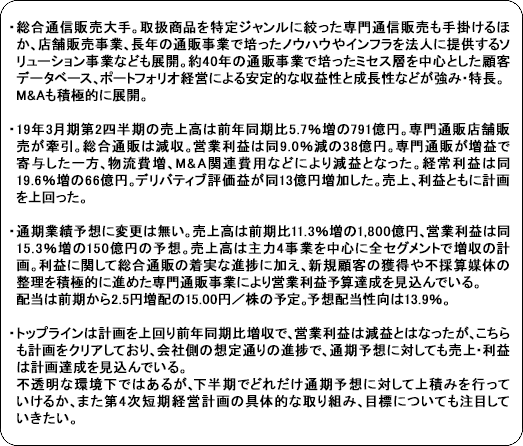 ・総合通信販売大手。取扱商品を特定ジャンルに絞った専門通信販売も手掛けるほか、店舗販売事業、長年の通販事業で培ったノウハウやインフラを法人に提供するソリューション事業なども展開。約40年の通販事業で培ったミセス層を中心とした顧客データベース、ポートフォリオ経営による安定的な収益性と成長性などが強み・特長。M&Aも積極的に展開。

・19年3月期第2四半期の売上高は前年同期比5.7%増の791億円。専門通販店舗販売が牽引。総合通販は減収。営業利益は同9.0%減の38億円。専門通販が増益で寄与した一方、物流費増、M&A関連費用などにより減益となった。経常利益は同19.6%増の66億円。デリバティブ評価益が同13億円増加した。売上、利益ともに計画を上回った。

・通期業績予想に変更は無い。売上高は前期比11.3%増の1,800億円、営業利益は同15.3%増の150億円の予想。売上高は主力4事業を中心に全セグメントで増収の計画。利益に関して総合通販の着実な進捗に加え、新規顧客の獲得や不採算媒体の整理を積極的に進めた専門通販事業により営業利益予算達成を見込んでいる。
配当は前期から2.5円増配の15.00円／株の予定。予想配当性向は13.9%。

・トップラインは計画を上回り前年同期比増収で、営業利益は減益とはなったが、こちらも計画をクリアしており、会社側の想定通りの進捗で、通期予想に対しても売上・利益は計画達成を見込んでいる。
不透明な環境下ではあるが、下半期でどれだけ通期予想に対して上積みを行っていけるか、また第4次短期経営計画の具体的な取り組み、目標についても注目していきたい。